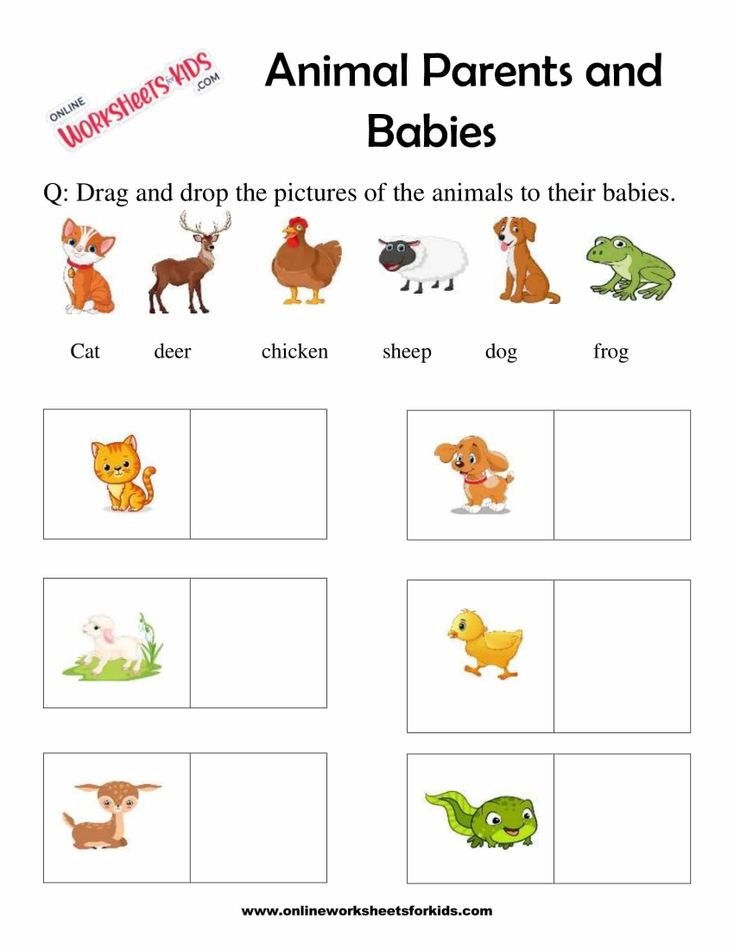 ONLINE WORKSHEETS for KIDS .COM

Animal Parents and Babies

Q: Drag and drop the pictures of the animals to their babies.

Cat deer chicken sheep dog frog

www.onlineworksheetsforkids.com